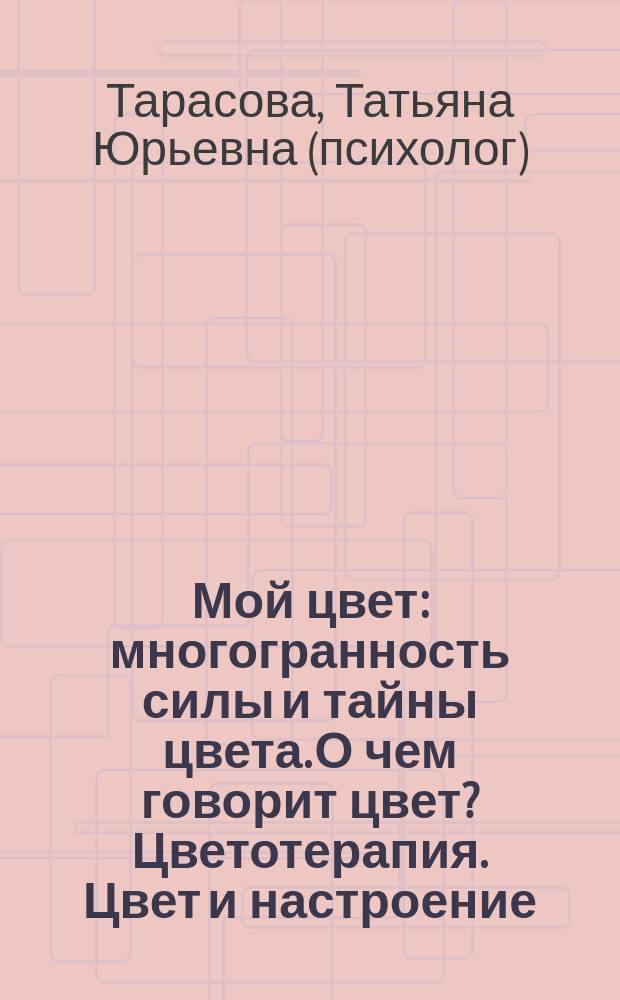 Тарасова, Татьяна Юрьевна (психолог)

Мой цвет: многогранность силы и тайны цвета.О чем говорит цвет? Цветотерапия. Цвет и настроение